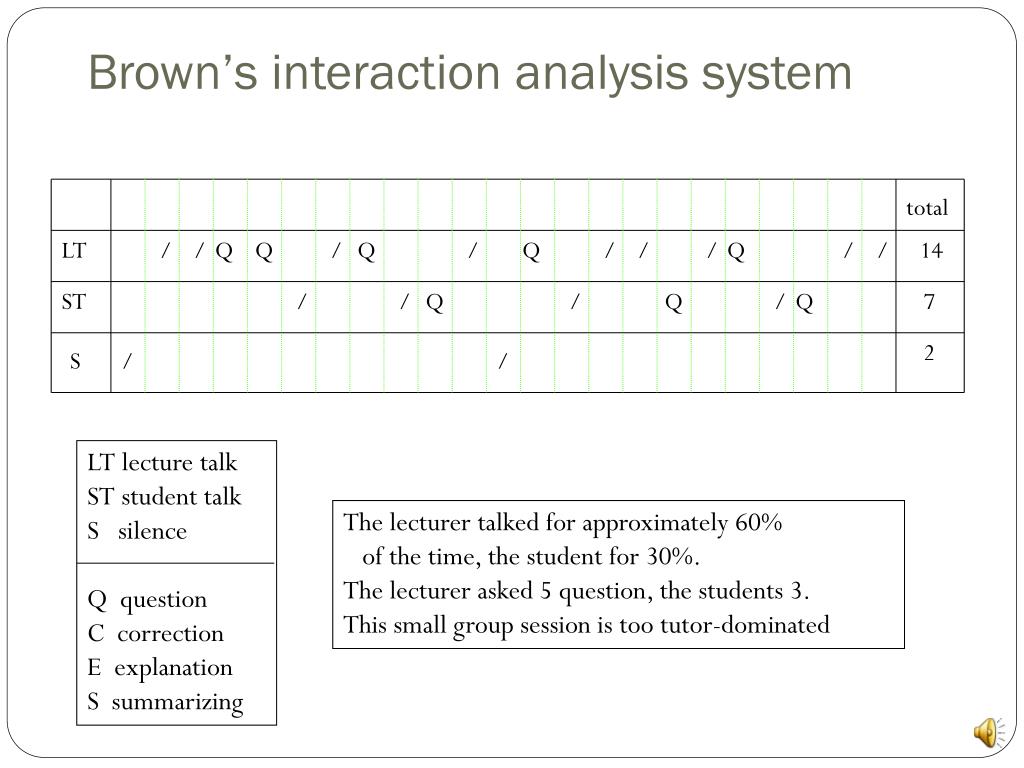 Brown's interaction analysis system

| | | total |
|---|---|---|
| LT | / / Q Q / Q / Q / / / Q / / | 14 |
| ST | / / Q / Q / Q | 7 |
| S | / / | 2 |

LT lecture talk
ST student talk
S silence

Q question
C correction
E explanation
S summarizing

The lecturer talked for approximately 60% of the time, the student for 30%.
The lecturer asked 5 question, the students 3.
This small group session is too tutor-dominated